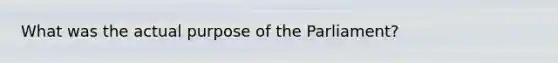 What was the actual purpose of the Parliament?